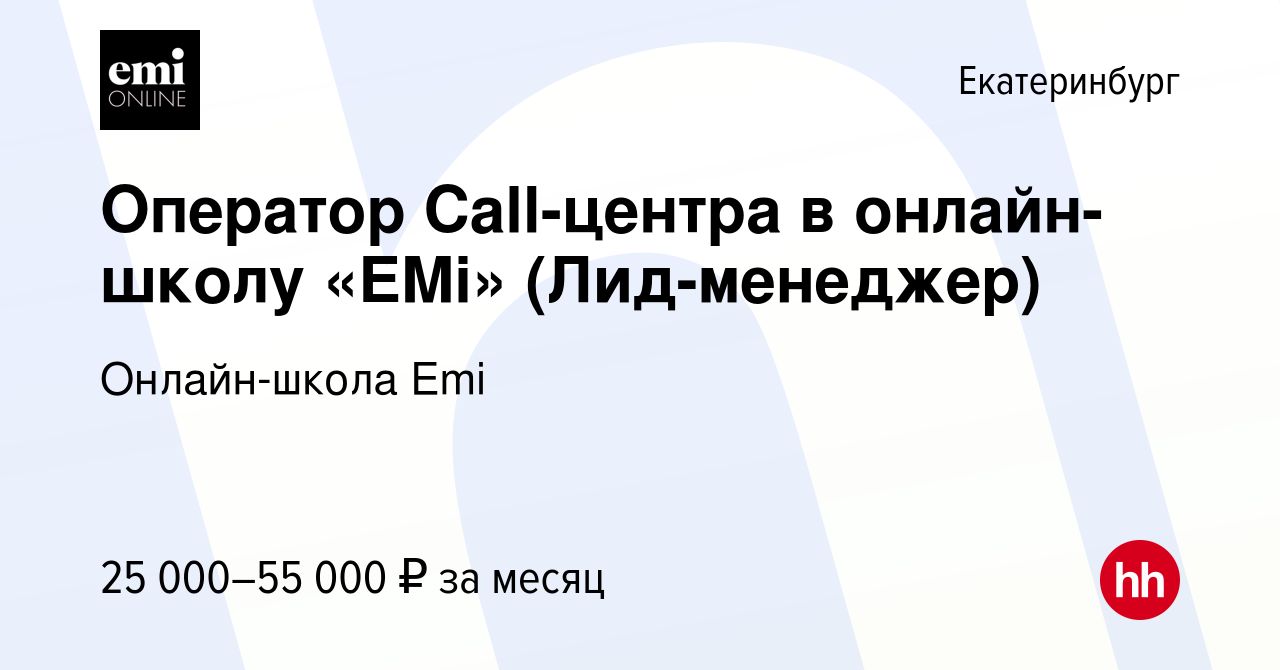 emi
ONLINE

Екатеринбург

Оператор Call-центра в онлайн-школу «EMi» (Лид-менеджер)

Онлайн-школа Emi

25 000–55 000 ₽ за месяц

hh